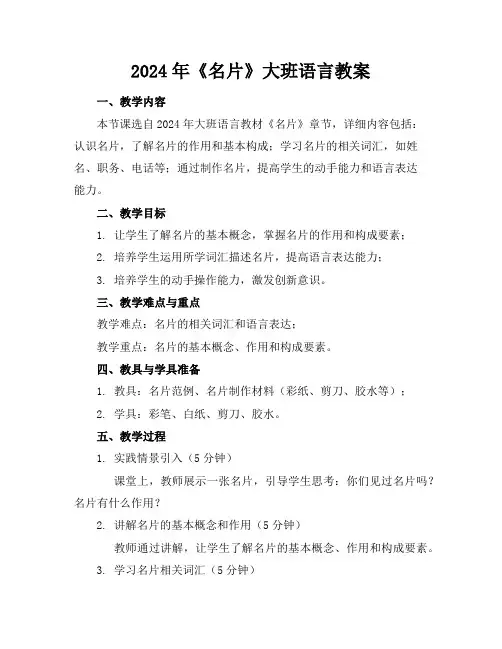 2024年《名片》大班语言教案

一、教学内容

本节课选自2024年大班语言教材《名片》章节，详细内容包括：认识名片，了解名片的作用和基本构成；学习名片的相关词汇，如姓名、职务、电话等；通过制作名片，提高学生的动手能力和语言表达能力。

二、教学目标

1. 让学生了解名片的基本概念，掌握名片的作用和构成要素；

2. 培养学生运用所学词汇描述名片，提高语言表达能力；

3. 培养学生的动手操作能力，激发创新意识。

三、教学难点与重点

教学难点：名片的相关词汇和语言表达；

教学重点：名片的基本概念、作用和构成要素。

四、教具与学具准备

1. 教具：名片范例、名片制作材料（彩纸、剪刀、胶水等）；

2. 学具：彩笔、白纸、剪刀、胶水。

五、教学过程

1. 实践情景引入（5分钟）

课堂上，教师展示一张名片，引导学生思考：你们见过名片吗？名片有什么作用？

2. 讲解名片的基本概念和作用（5分钟）

教师通过讲解，让学生了解名片的基本概念、作用和构成要素。

3. 学习名片相关词汇（5分钟）